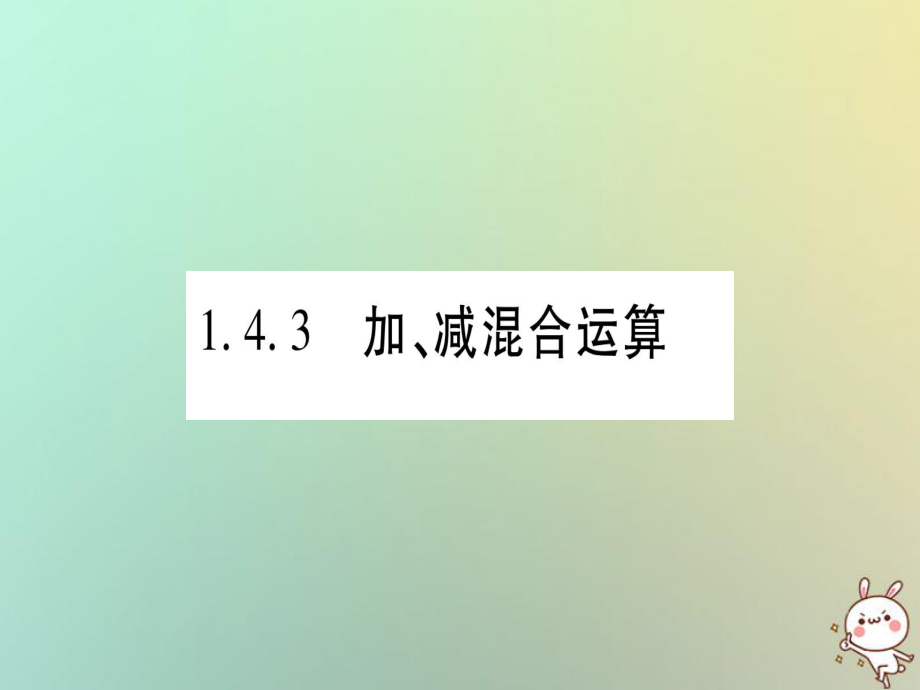 1.4.3　加、减混合运算